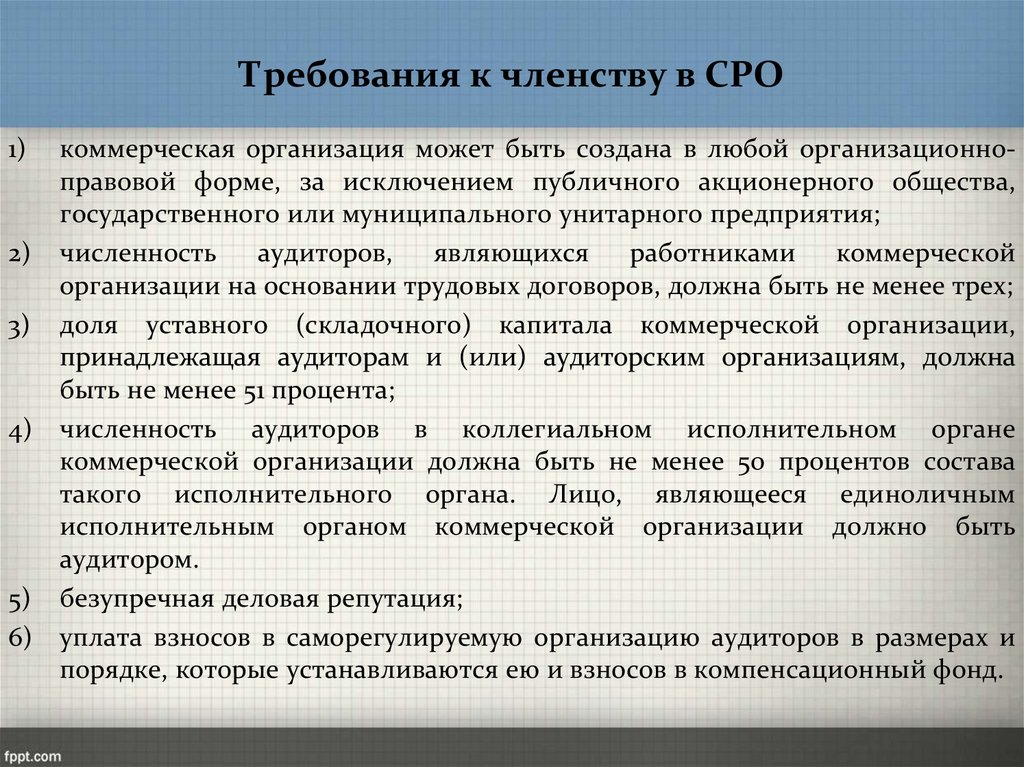 Требования к членству в СРО

1) коммерческая организация может быть создана в любой организационно-правовой форме, за исключением публичного акционерного общества, государственного или муниципального унитарного предприятия;

2) численность аудиторов, являющихся работниками коммерческой организации на основании трудовых договоров, должна быть не менее трех;

3) доля уставного (складочного) капитала коммерческой организации, принадлежащая аудиторам и (или) аудиторским организациям, должна быть не менее 51 процента;

4) численность аудиторов в коллегиальном исполнительном органе коммерческой организации должна быть не менее 50 процентов состава такого исполнительного органа. Лицо, являющееся единоличным исполнительным органом коммерческой организации должно быть аудитором.

5) безупречная деловая репутация;

6) уплата взносов в саморегулируемую организацию аудиторов в размерах и порядке, которые устанавливаются ею и взносов в компенсационный фонд.

fppt.com